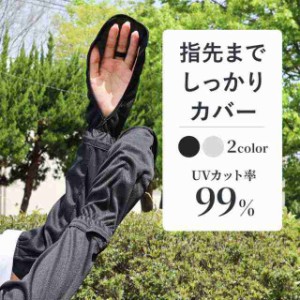 指先まで
しっかり
カバー

2color

UVカット率
99%